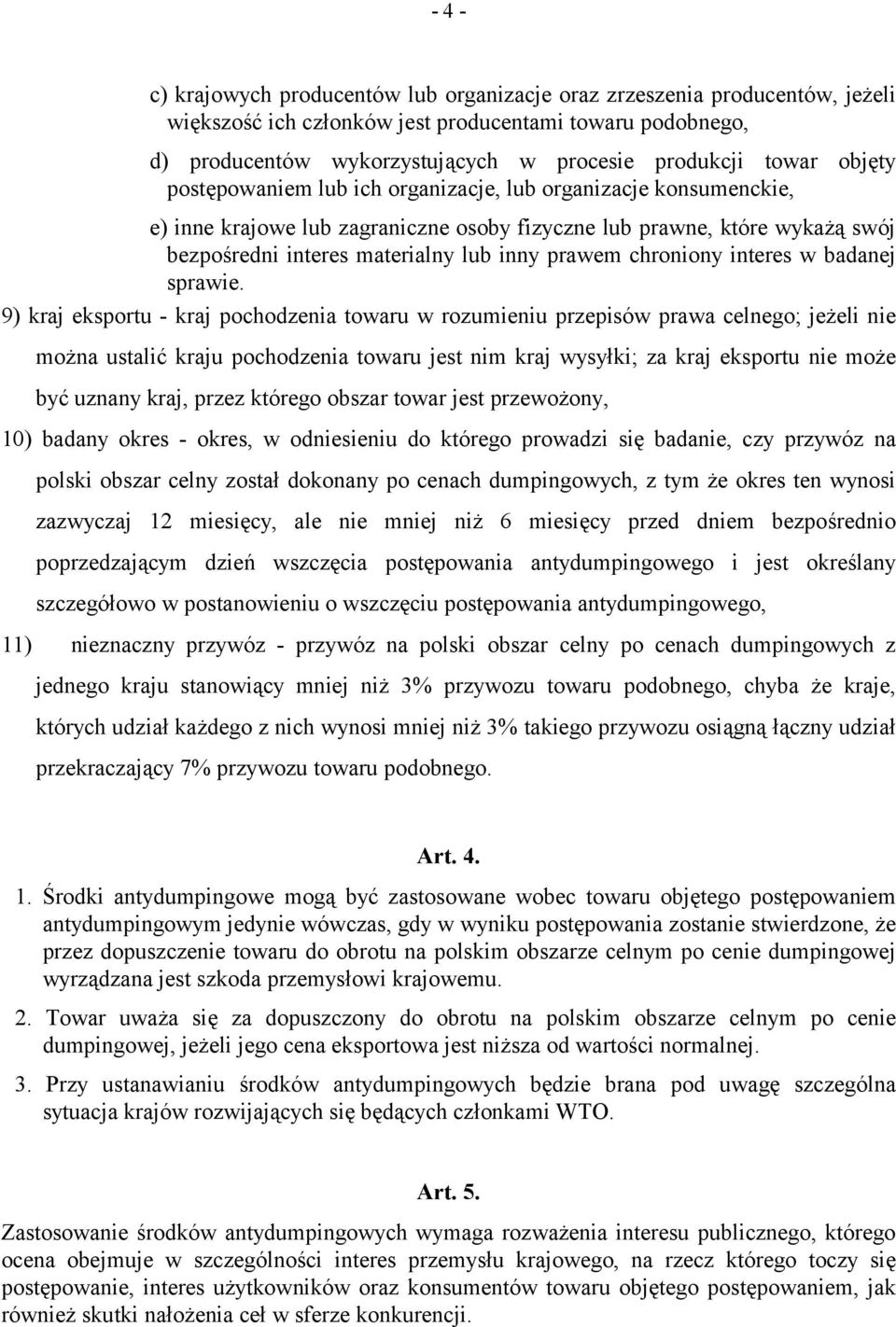 - 4 -

c) krajowych producentów lub organizacje oraz zrzeszenia producentów, jeżeli większość ich członków jest producentami towaru podobnego,

d) producentów wykorzystujących w procesie produkcji towar objęty postępowaniem lub ich organizacje, lub organizacje konsumenckie,

e) inne krajowe lub zagraniczne osoby fizyczne lub prawne, które wykażą swój bezpośredni interes materialny lub inny prawem chroniony interes w badanej sprawie.

9) kraj eksportu - kraj pochodzenia towaru w rozumieniu przepisów prawa celnego; jeżeli nie można ustalić kraju pochodzenia towaru jest nim kraj wysyłki; za kraj eksportu nie może być uznany kraj, przez którego obszar towar jest przewożony,

10) badany okres - okres, w odniesieniu do którego prowadzi się badanie, czy przywóz na polski obszar celny został dokonany po cenach dumpingowych, z tym że okres ten wynosi zazwyczaj 12 miesięcy, ale nie mniej niż 6 miesięcy przed dniem bezpośrednio poprzedzającym dzień wszczęcia postępowania antydumpingowego i jest określany szczegółowo w postanowieniu o wszczęciu postępowania antydumpingowego,

11) nieznaczny przywóz - przywóz na polski obszar celny po cenach dumpingowych z jednego kraju stanowiący mniej niż 3% przywozu towaru podobnego, chyba że kraje, których udział każdego z nich wynosi mniej niż 3% takiego przywozu osiągną łączny udział przekraczający 7% przywozu towaru podobnego.

Art. 4.

1. Środki antydumpingowe mogą być zastosowane wobec towaru objętego postępowaniem antydumpingowym jedynie wówczas, gdy w wyniku postępowania zostanie stwierdzone, że przez dopuszczenie towaru do obrotu na polskim obszarze celnym po cenie dumpingowej wyrządzana jest szkoda przemysłowi krajowemu.

2. Towar uważa się za dopuszczony do obrotu na polskim obszarze celnym po cenie dumpingowej, jeżeli jego cena eksportowa jest niższa od wartości normalnej.

3. Przy ustanawianiu środków antydumpingowych będzie brana pod uwagę szczególna sytuacja krajów rozwijających się będących członkami WTO.

Art. 5.

Zastosowanie środków antydumpingowych wymaga rozważenia interesu publicznego, którego ocena obejmuje w szczególności interes przemysłu krajowego, na rzecz którego toczy się postępowanie, interes użytkowników oraz konsumentów towaru objętego postępowaniem, jak również skutki nałożenia ceł w sferze konkurencji.